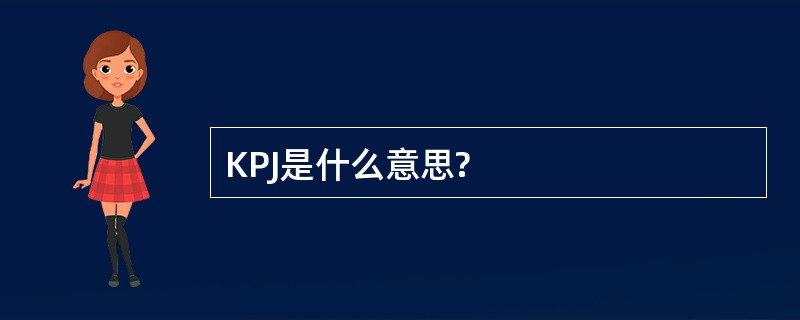 KPJ是什么意思?